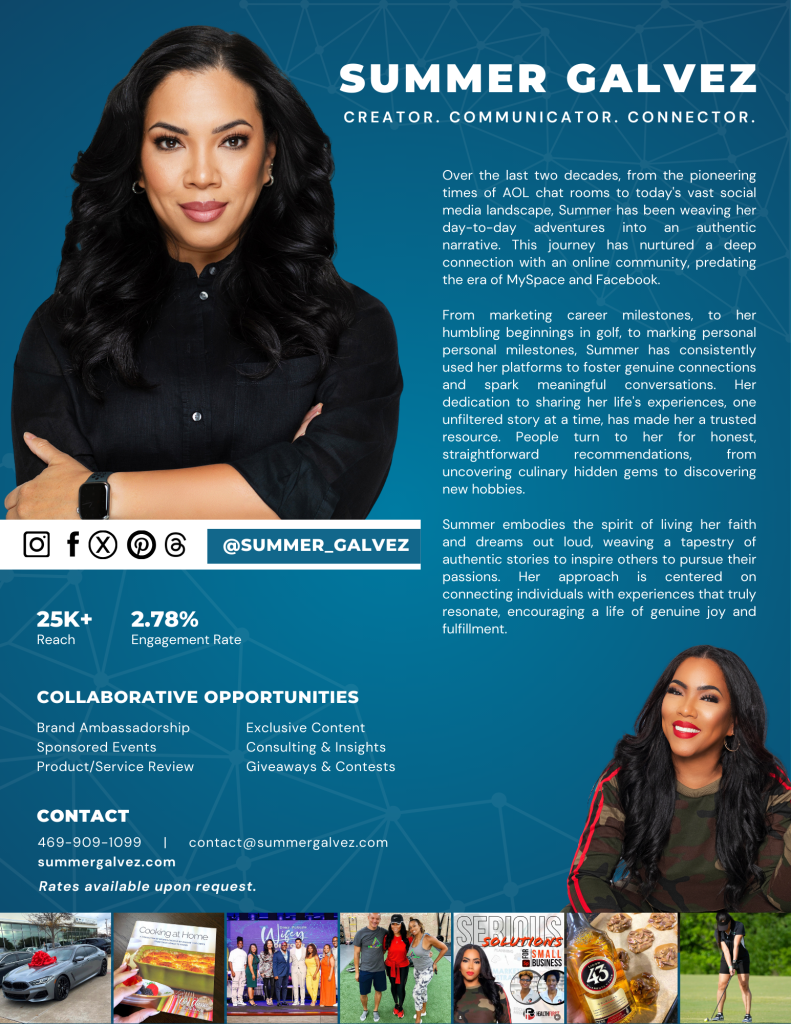 SUMMER GALVEZ

CREATOR. COMMUNICATOR. CONNECTOR.

Over the last two decades, from the pioneering times of AOL chat rooms to today's vast social media landscape, Summer has been weaving her day-to-day adventures into an authentic narrative. This journey has nurtured a deep connection with an online community, predating the era of MySpace and Facebook.

From marketing career milestones, to her humbling beginnings in golf, to marking personal personal milestones, Summer has consistently used her platforms to foster genuine connections and spark meaningful conversations. Her dedication to sharing her life's experiences, one unfiltered story at a time, has made her a trusted resource. People turn to her for honest, straightforward recommendations, from uncovering culinary hidden gems to discovering new hobbies.

Summer embodies the spirit of living her faith and dreams out loud, weaving a tapestry of authentic stories to inspire others to pursue their passions. Her approach is centered on connecting individuals with experiences that truly resonate, encouraging a life of genuine joy and fulfillment.

@SUMMER_GALVEZ

25K+
Reach

2.78%
Engagement Rate

COLLABORATIVE OPPORTUNITIES

Brand Ambassadorship
Sponsored Events
Product/Service Review

Exclusive Content
Consulting & Insights
Giveaways & Contests

CONTACT

469-909-1099 | contact@summergalvez.com
summergalvez.com

Rates available upon request.

Cooking at Home

SERIOUS SOLUTIONS FOR SMALL BUSINESS

43